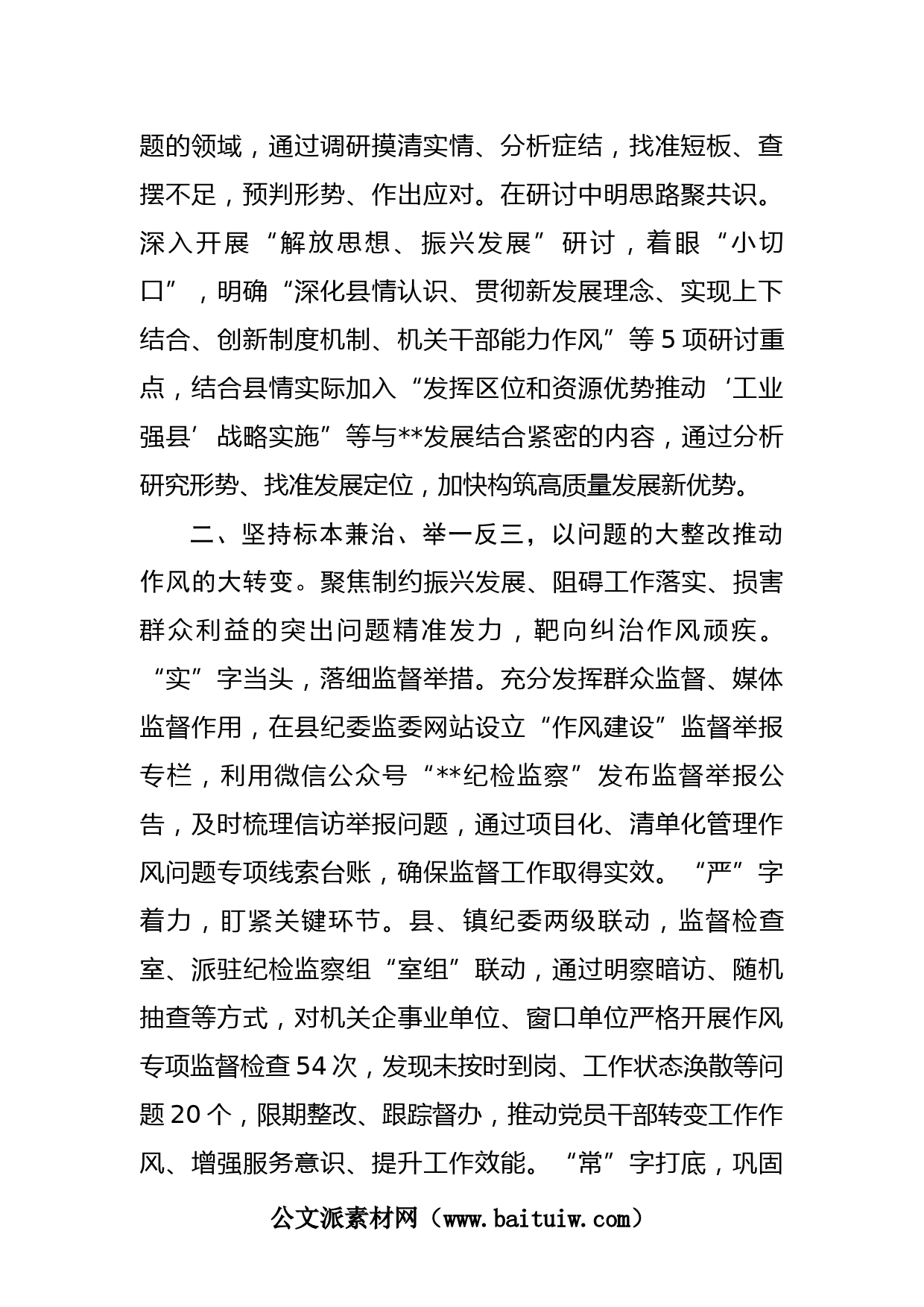 题的领域，通过调研摸清实情、分析症结，找准短板、查摆不足，预判形势、作出应对。在研讨中明思路聚共识。深入开展“解放思想、振兴发展”研讨，着眼“小切口”，明确“深化县情认识、贯彻新发展理念、实现上下结合、创新制度机制、机关干部能力作风”等5项研讨重点，结合县情实际加入“发挥区位和资源优势推动‘工业强县’战略实施”等与**发展结合紧密的内容，通过分析研究形势、找准发展定位，加快构筑高质量发展新优势。

二、坚持标本兼治、举一反三，以问题的大整改推动作风的大转变。聚焦制约振兴发展、阻碍工作落实、损害群众利益的突出问题精准发力，靶向纠治作风顽疾。“实”字当头，落细监督举措。充分发挥群众监督、媒体监督作用，在县纪委监委网站设立“作风建设”监督举报专栏，利用微信公众号“**纪检监察”发布监督举报公告，及时梳理信访举报问题，通过项目化、清单化管理作风问题专项线索台账，确保监督工作取得实效。“严”字着力，盯紧关键环节。县、镇纪委两级联动，监督检查室、派驻纪检监察组“室组”联动，通过明察暗访、随机抽查等方式，对机关企事业单位、窗口单位严格开展作风专项监督检查54次，发现未按时到岗、工作状态涣散等问题20个，限期整改、跟踪督办，推动党员干部转变工作作风、增强服务意识、提升工作效能。“常”字打底，巩固

公文派素材网（www.baituiw.com）